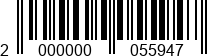 2 000000 055947